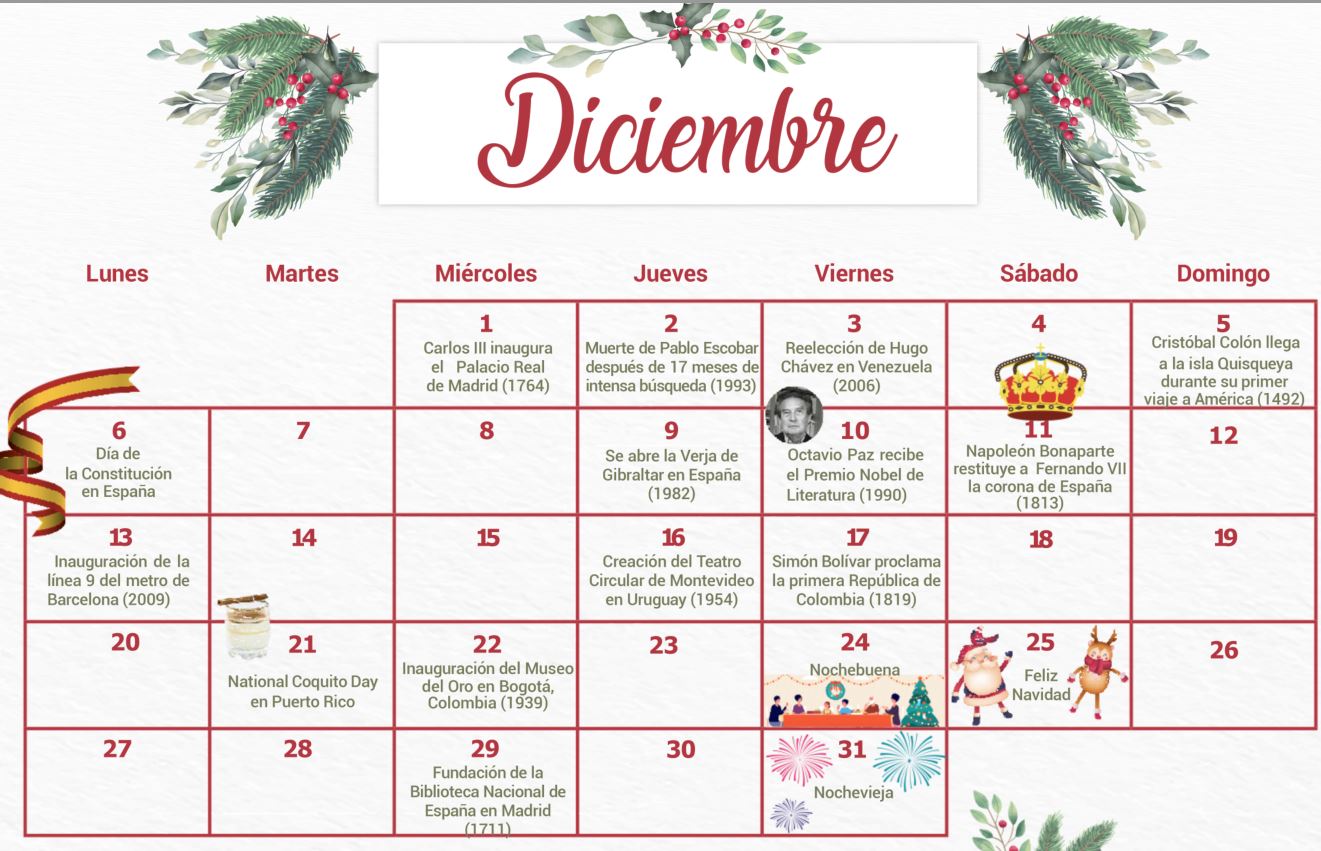 Diciembre

| Lunes | Martes | Miércoles | Jueves | Viernes | Sábado | Domingo |
|---|---|---|---|---|---|---|
| | | 1 Carlos III inaugura el Palacio Real de Madrid (1764) | 2 Muerte de Pablo Escobar después de 17 meses de intensa búsqueda (1993) | 3 Reelección de Hugo Chávez en Venezuela (2006) | 4 | 5 Cristóbal Colón llega a la isla Quisqueya durante su primer viaje a América (1492) |
| 6 Día de la Constitución en España | 7 | 8 | 9 Se abre la Verja de Gibraltar en España (1982) | 10 Octavio Paz recibe el Premio Nobel de Literatura (1990) | 11 Napoleón Bonaparte restituye a Fernando VII la corona de España (1813) | 12 |
| 13 Inauguración de la línea 9 del metro de Barcelona (2009) | 14 | 15 | 16 Creación del Teatro Circular de Montevideo en Uruguay (1954) | 17 Simón Bolívar proclama la primera República de Colombia (1819) | 18 | 19 |
| 20 | 21 National Coquito Day en Puerto Rico | 22 Inauguración del Museo del Oro en Bogotá, Colombia (1939) | 23 | 24 Nochebuena | 25 Feliz Navidad | 26 |
| 27 | 28 | 29 Fundación de la Biblioteca Nacional de España en Madrid (1711) | 30 | 31 Nochevieja | | |